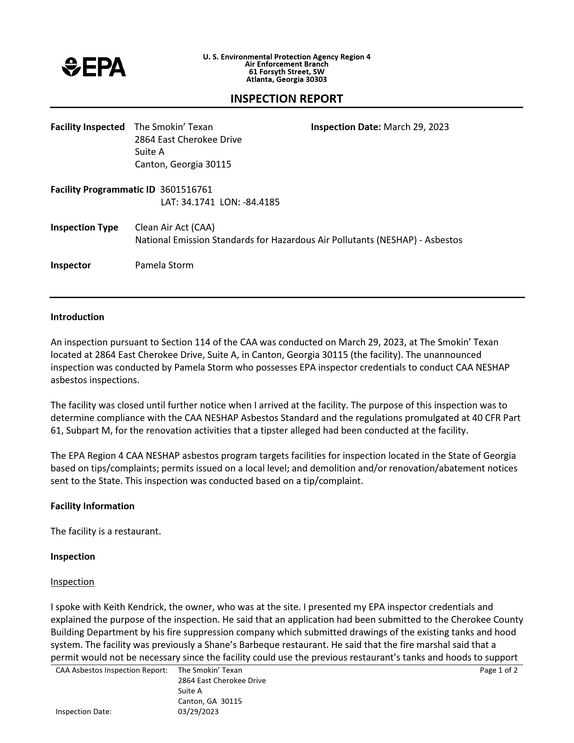 EPA

U. S. Environmental Protection Agency Region 4
Air Enforcement Branch
61 Forsyth Street, SW
Atlanta, Georgia 30303

INSPECTION REPORT

Facility Inspected The Smokin' Texan
2864 East Cherokee Drive
Suite A
Canton, Georgia 30115

Inspection Date: March 29, 2023

Facility Programmatic ID 3601516761
LAT: 34.1741 LON: -84.4185

Inspection Type Clean Air Act (CAA)
National Emission Standards for Hazardous Air Pollutants (NESHAP) - Asbestos

Inspector Pamela Storm

Introduction

An inspection pursuant to Section 114 of the CAA was conducted on March 29, 2023, at The Smokin' Texan located at 2864 East Cherokee Drive, Suite A, in Canton, Georgia 30115 (the facility). The unannounced inspection was conducted by Pamela Storm who possesses EPA inspector credentials to conduct CAA NESHAP asbestos inspections.

The facility was closed until further notice when I arrived at the facility. The purpose of this inspection was to determine compliance with the CAA NESHAP Asbestos Standard and the regulations promulgated at 40 CFR Part 61, Subpart M, for the renovation activities that a tipster alleged had been conducted at the facility.

The EPA Region 4 CAA NESHAP asbestos program targets facilities for inspection located in the State of Georgia based on tips/complaints; permits issued on a local level; and demolition and/or renovation/abatement notices sent to the State. This inspection was conducted based on a tip/complaint.

Facility Information

The facility is a restaurant.

Inspection

Inspection

I spoke with Keith Kendrick, the owner, who was at the site. I presented my EPA inspector credentials and explained the purpose of the inspection. He said that an application had been submitted to the Cherokee County Building Department by his fire suppression company which submitted drawings of the existing tanks and hood system. The facility was previously a Shane's Barbeque restaurant. He said that the fire marshal said that a permit would not be necessary since the facility could use the previous restaurant's tanks and hoods to support

CAA Asbestos Inspection Report: The Smokin' Texan
2864 East Cherokee Drive
Suite A
Canton, GA 30115
Inspection Date: 03/29/2023

Page 1 of 2